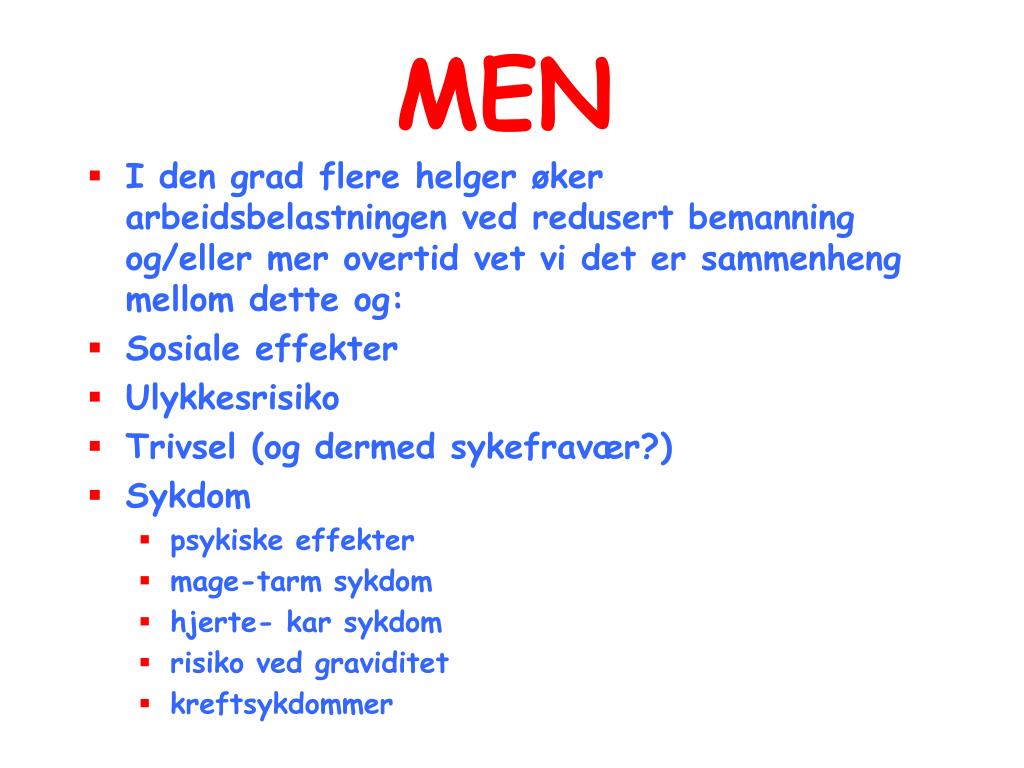 MEN

• I den grad flere helger øker arbeidsbelastningen ved redusert bemanning og/eller mer overtid vet vi det er sammenheng mellom dette og:
• Sosiale effekter
• Ulykkesrisiko
• Trivsel (og dermed sykefravær?)
• Sykdom
• psykiske effekter
• mage-tarm sykdom
• hjerte- kar sykdom
• risiko ved graviditet
• kreftsykdommer